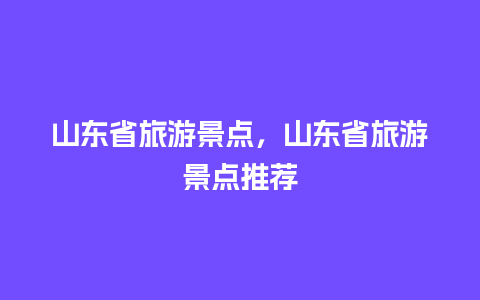 山东省旅游景点，山东省旅游景点推荐